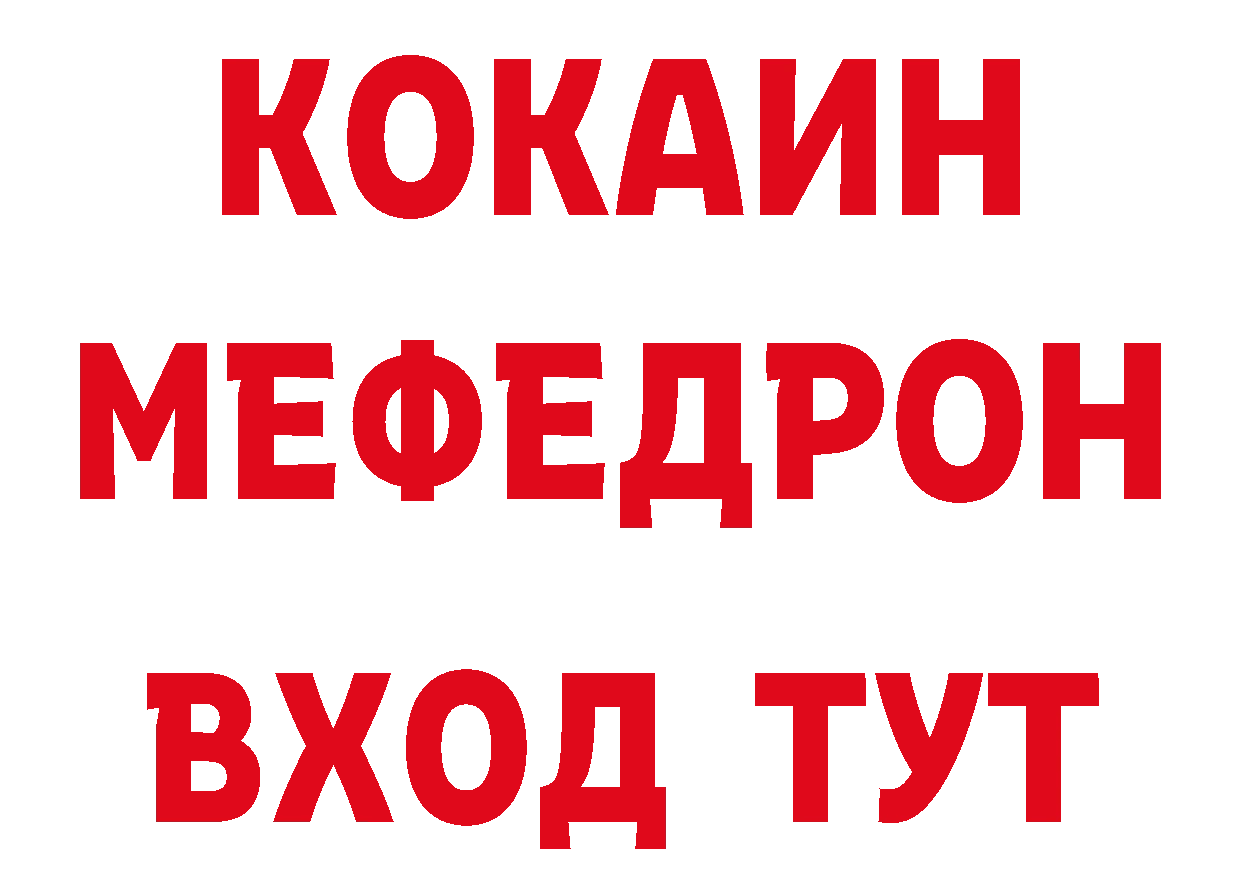 КОКАИН
МЕФЕДРОН
ВХОД ТУТ